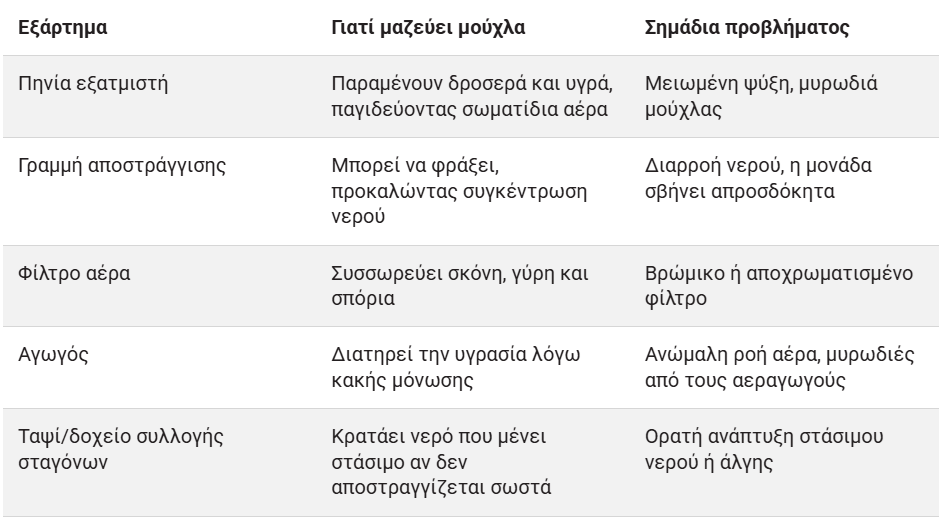 | Εξάρτημα | Γιατί μαζεύει μούχλα | Σημάδια προβλήματος |
|---|---|---|
| Πηνία εξατμιστή | Παραμένουν δροσερά και υγρά, παγιδεύοντας σωματίδια αέρα | Μειωμένη ψύξη, μυρωδιά μούχλας |
| Γραμμή αποστράγγισης | Μπορεί να φράξει, προκαλώντας συγκέντρωση νερού | Διαρροή νερού, η μονάδα σβήνει απροσδόκητα |
| Φίλτρο αέρα | Συσσωρεύει σκόνη, γύρη και σπόρια | Βρώμικο ή αποχρωματισμένο φίλτρο |
| Αγωγός | Διατηρεί την υγρασία λόγω κακής μόνωσης | Ανώμαλη ροή αέρα, μυρωδιές από τους αεραγωγούς |
| Ταψί/δοχείο συλλογής σταγόνων | Κρατάει νερό που μένει στάσιμο αν δεν αποστραγγίζεται σωστά | Ορατή ανάπτυξη στάσιμου νερού ή άλγης |